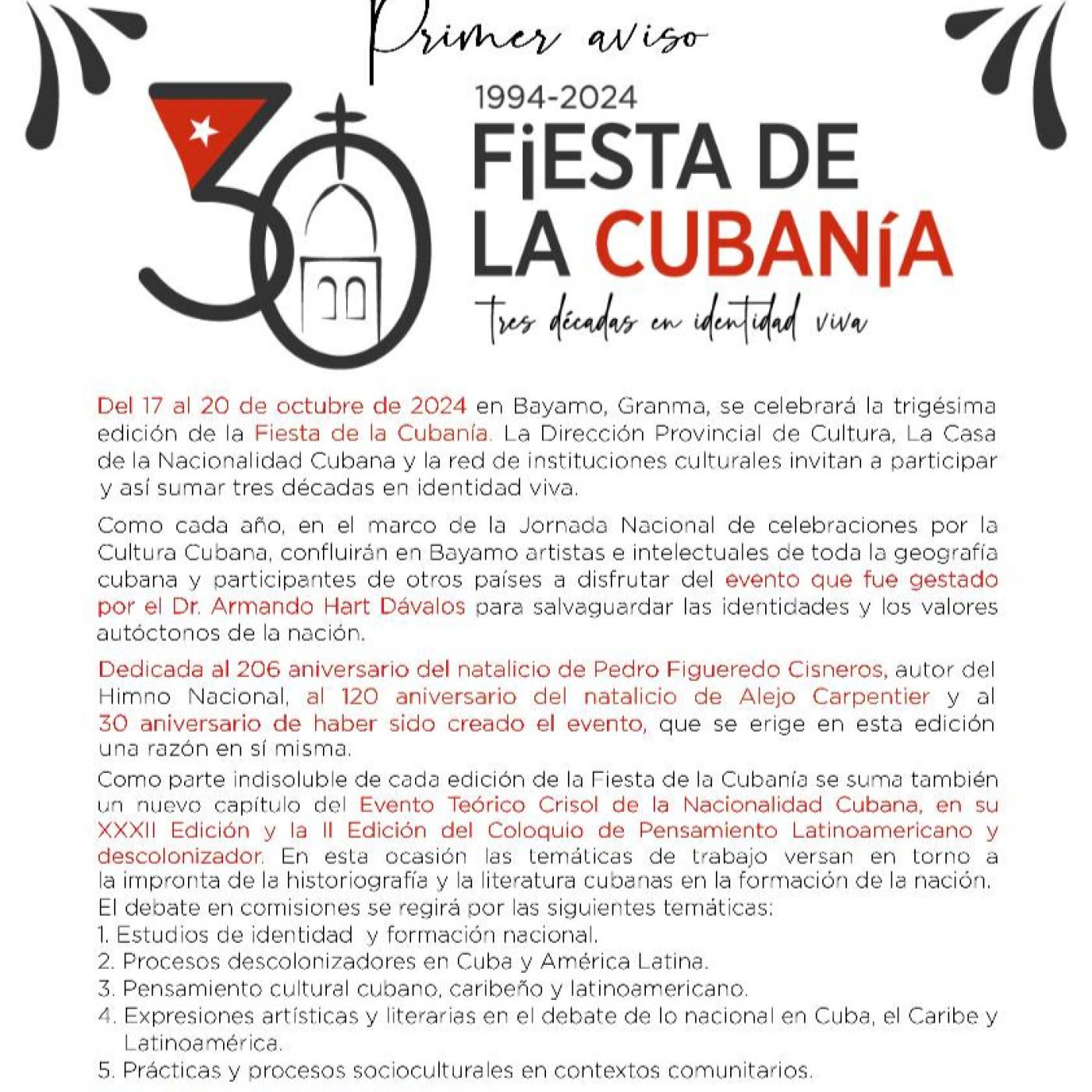 Primer aviso

30

1994-2024
FIESTA DE LA CUBANÍA
tres décadas en identidad viva

Del 17 al 20 de octubre de 2024 en Bayamo, Granma, se celebrará la trigésima edición de la Fiesta de la Cubanía. La Dirección Provincial de Cultura, La Casa de la Nacionalidad Cubana y la red de instituciones culturales invitan a participar y así sumar tres décadas en identidad viva.

Como cada año, en el marco de la Jornada Nacional de celebraciones por la Cultura Cubana, confluirán en Bayamo artistas e intelectuales de toda la geografía cubana y participantes de otros países a disfrutar del evento que fue gestado por el Dr. Armando Hart Dávalos para salvaguardar las identidades y los valores autóctonos de la nación.

Dedicada al 206 aniversario del natalicio de Pedro Figueredo Cisneros, autor del Himno Nacional, al 120 aniversario del natalicio de Alejo Carpentier y al 30 aniversario de haber sido creado el evento, que se erige en esta edición una razón en sí misma.

Como parte indisoluble de cada edición de la Fiesta de la Cubanía se suma también un nuevo capítulo del Evento Teórico Crisol de la Nacionalidad Cubana, en su XXXII Edición y la II Edición del Coloquio de Pensamiento Latinoamericano y descolonizador. En esta ocasión las temáticas de trabajo versan en torno a la impronta de la historiografía y la literatura cubanas en la formación de la nación.
El debate en comisiones se regirá por las siguientes temáticas:
1. Estudios de identidad y formación nacional.
2. Procesos descolonizadores en Cuba y América Latina.
3. Pensamiento cultural cubano, caribeño y latinoamericano.
4. Expresiones artísticas y literarias en el debate de lo nacional en Cuba, el Caribe y Latinoamérica.
5. Prácticas y procesos socioculturales en contextos comunitarios.